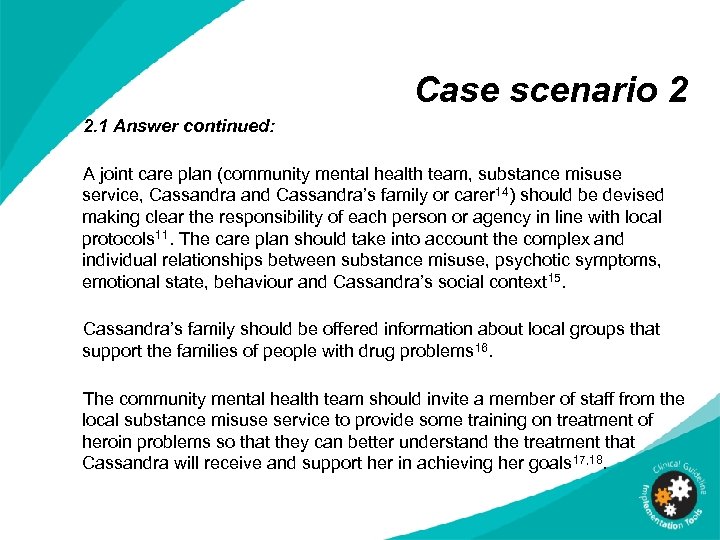 Case scenario 2

2.1 Answer continued:

A joint care plan (community mental health team, substance misuse service, Cassandra and Cassandra's family or carer$^{14}$) should be devised making clear the responsibility of each person or agency in line with local protocols$^{11}$. The care plan should take into account the complex and individual relationships between substance misuse, psychotic symptoms, emotional state, behaviour and Cassandra's social context$^{15}$.

Cassandra's family should be offered information about local groups that support the families of people with drug problems$^{16}$.

The community mental health team should invite a member of staff from the local substance misuse service to provide some training on treatment of heroin problems so that they can better understand the treatment that Cassandra will receive and support her in achieving her goals$^{17,18}$.

Clinical Guideline Implementation Tools